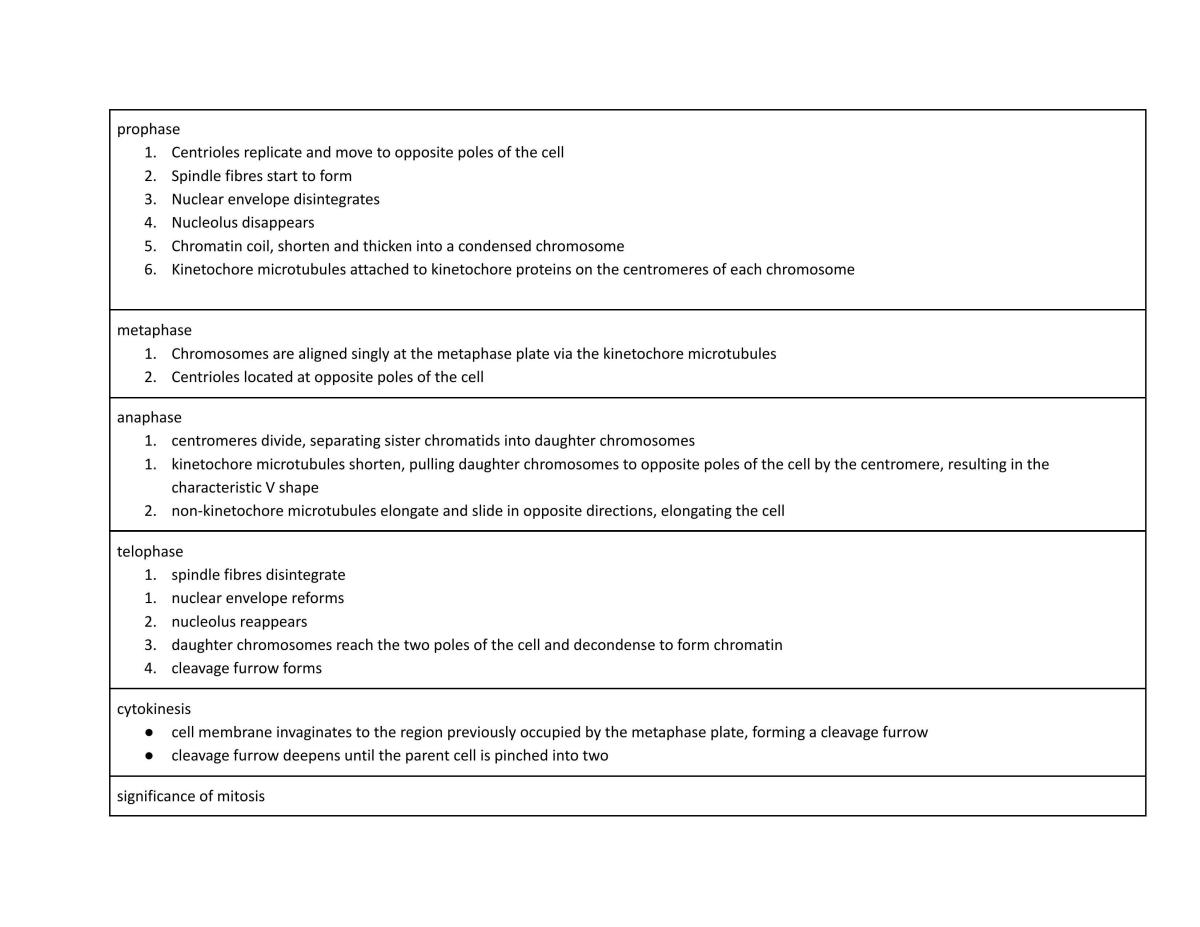 prophase
1. Centrioles replicate and move to opposite poles of the cell
2. Spindle fibres start to form
3. Nuclear envelope disintegrates
4. Nucleolus disappears
5. Chromatin coil, shorten and thicken into a condensed chromosome
6. Kinetochore microtubules attached to kinetochore proteins on the centromeres of each chromosome

metaphase
1. Chromosomes are aligned singly at the metaphase plate via the kinetochore microtubules
2. Centrioles located at opposite poles of the cell

anaphase
1. centromeres divide, separating sister chromatids into daughter chromosomes
1. kinetochore microtubules shorten, pulling daughter chromosomes to opposite poles of the cell by the centromere, resulting in the characteristic V shape
2. non-kinetochore microtubules elongate and slide in opposite directions, elongating the cell

telophase
1. spindle fibres disintegrate
1. nuclear envelope reforms
2. nucleolus reappears
3. daughter chromosomes reach the two poles of the cell and decondense to form chromatin
4. cleavage furrow forms

cytokinesis
• cell membrane invaginates to the region previously occupied by the metaphase plate, forming a cleavage furrow
• cleavage furrow deepens until the parent cell is pinched into two

significance of mitosis